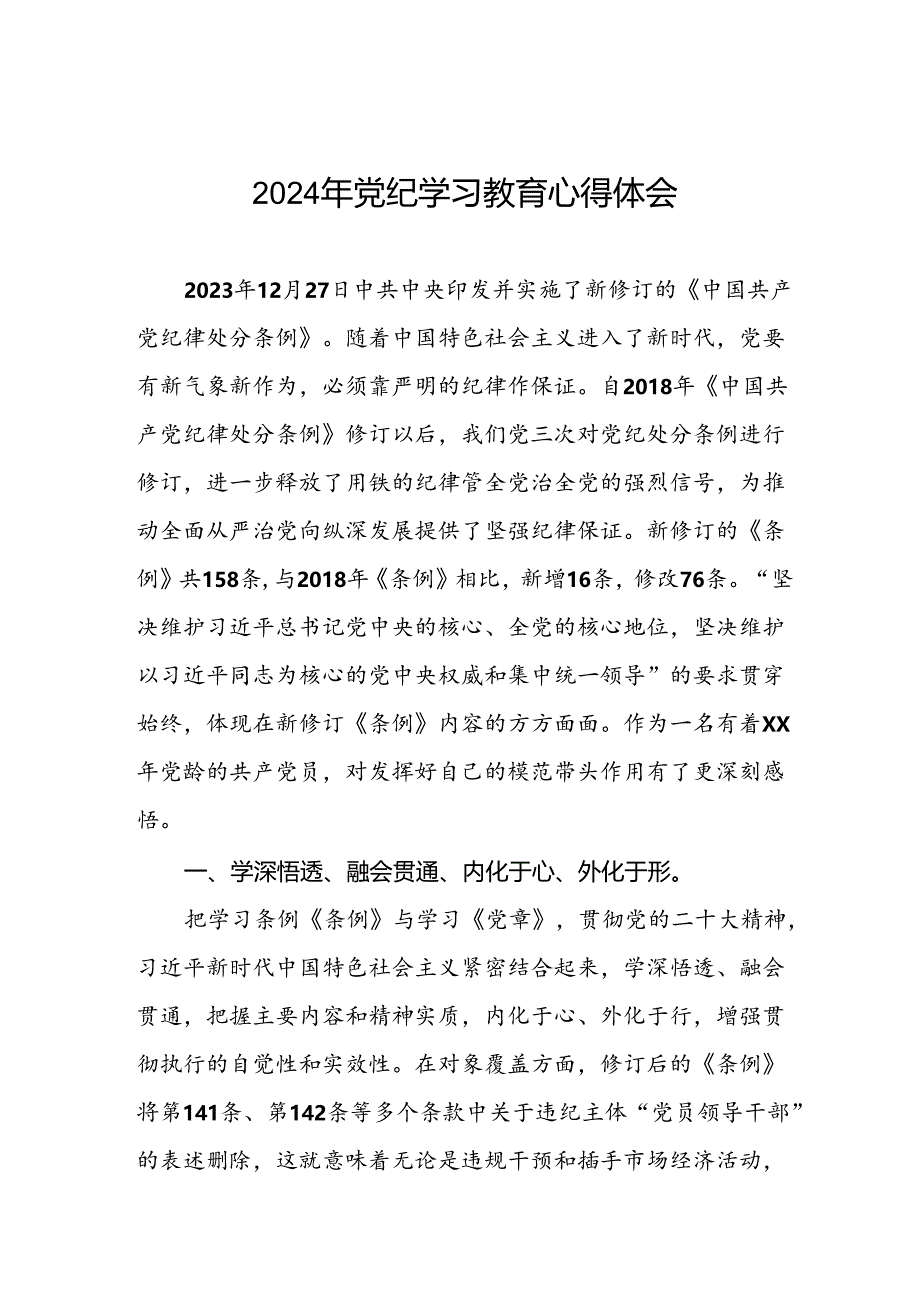 2024年党纪学习教育心得体会

2023年12月27日中共中央印发并实施了新修订的《中国共产党纪律处分条例》。随着中国特色社会主义进入了新时代，党要有新气象新作为，必须靠严明的纪律作保证。自2018年《中国共产党纪律处分条例》修订以后，我们党三次对党纪处分条例进行修订，进一步释放了用铁的纪律管全党治全党的强烈信号，为推动全面从严治党向纵深发展提供了坚强纪律保证。新修订的《条例》共158条，与2018年《条例》相比，新增16条，修改76条。“坚决维护习近平总书记党中央的核心、全党的核心地位，坚决维护以习近平同志为核心的党中央权威和集中统一领导”的要求贯穿始终，体现在新修订《条例》内容的方方面面。作为一名有着XX年党龄的共产党员，对发挥好自己的模范带头作用有了更深刻感悟。

一、学深悟透、融会贯通、内化于心、外化于形。

把学习条例《条例》与学习《党章》，贯彻党的二十大精神，习近平新时代中国特色社会主义紧密结合起来，学深悟透、融会贯通，把握主要内容和精神实质，内化于心、外化于行，增强贯彻执行的自觉性和实效性。在对象覆盖方面，修订后的《条例》将第141条、第142条等多个条款中关于违纪主体“党员领导干部”的表述删除，这就意味着无论是违规干预和插手市场经济活动，